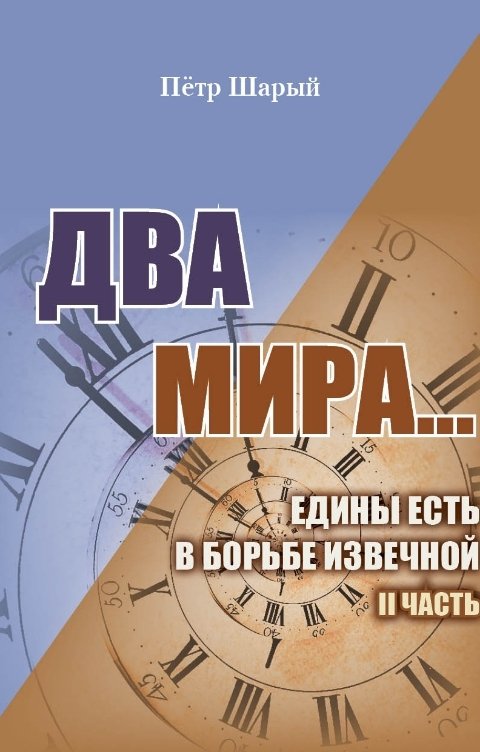 Пётр Шарый

ДВА
МИРА...

ЕДИНЫ ЕСТЬ
В БОРЬБЕ ИЗВЕЧНОЙ
II ЧАСТЬ